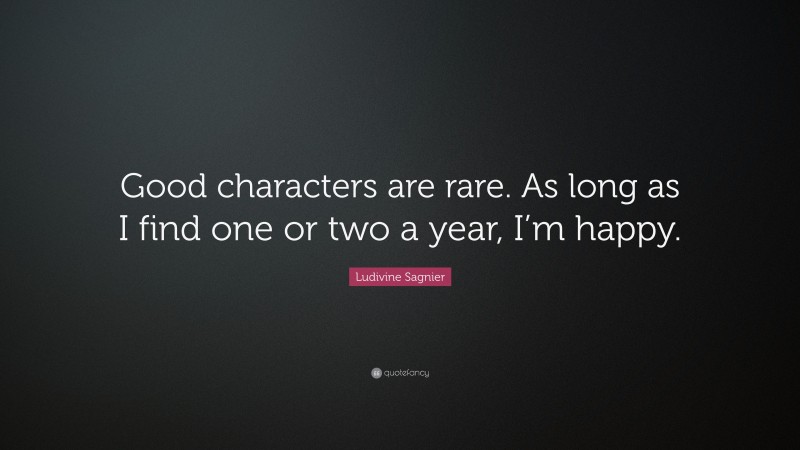 Good characters are rare. As long as I find one or two a year, I'm happy.

Ludivine Sagnier

quotefancy